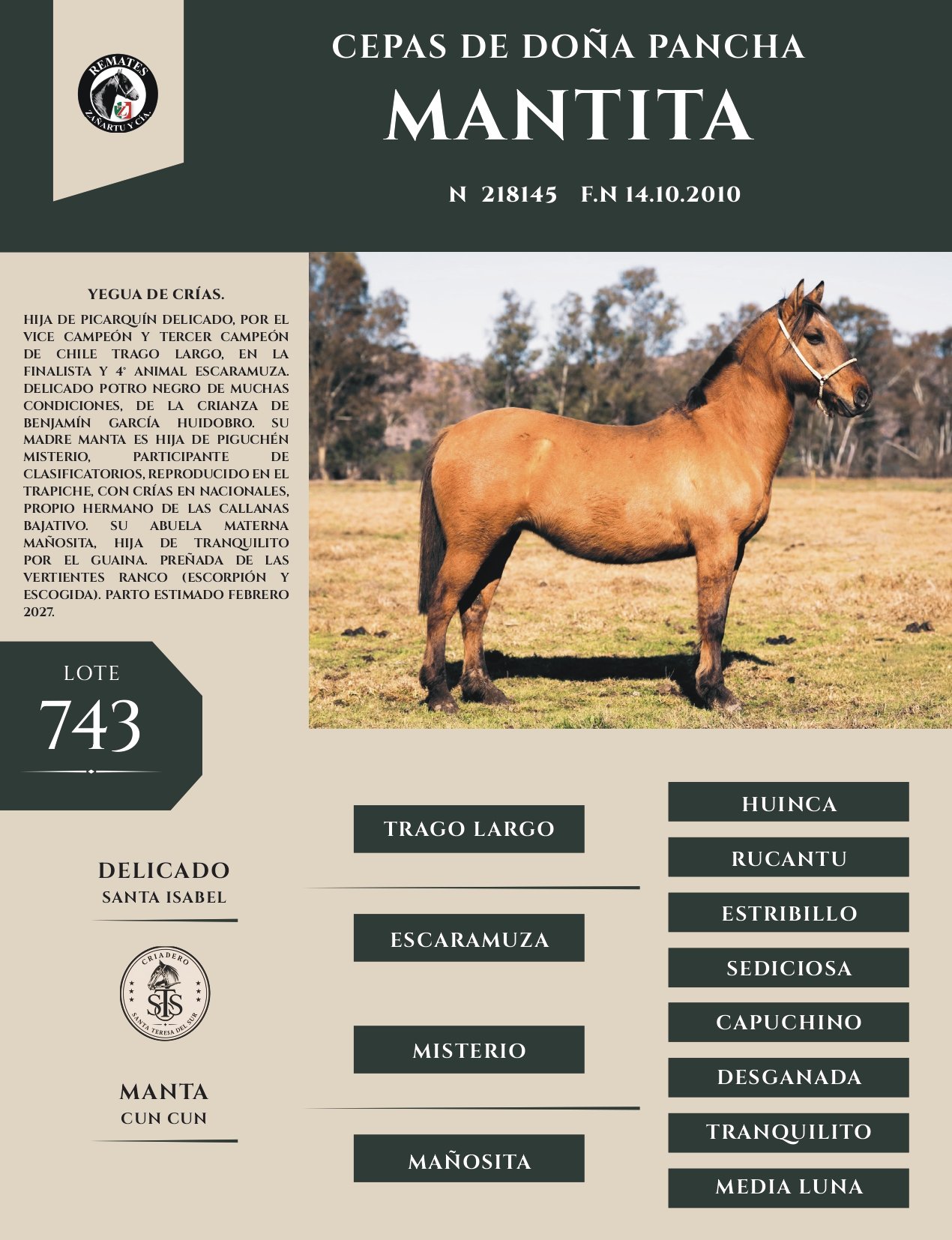 REMATES
ZAÑARTU Y CIA.

CEPAS DE DOÑA PANCHA
MANTITA

N 218145 F.N 14.10.2010

YEGUA DE CRÍAS.

HIJA DE PICARQUÍN DELICADO, POR EL VICE CAMPEÓN Y TERCER CAMPEÓN DE CHILE TRAGO LARGO, EN LA FINALISTA Y 4° ANIMAL ESCARAMUZA. DELICADO POTRO NEGRO DE MUCHAS CONDICIONES, DE LA CRIANZA DE BENJAMÍN GARCÍA HUIDOBRO. SU MADRE MANTA ES HIJA DE PIGUCHÉN MISTERIO, PARTICIPANTE DE CLASIFICATORIOS, REPRODUCIDO EN EL TRAPICHE, CON CRÍAS EN NACIONALES, PROPIO HERMANO DE LAS CALLANAS BAJATIVO. SU ABUELA MATERNA MAÑOSITA, HIJA DE TRANQUILITO POR EL GUAINA. PREÑADA DE LAS VERTIENTES RANCO (ESCORPIÓN Y ESCOGIDA). PARTO ESTIMADO FEBRERO 2027.

LOTE
743

DELICADO
SANTA ISABEL

CRIADERO
STS
SANTA TERESA DEL SUR

MANTA
CUN CUN

TRAGO LARGO
ESCARAMUZA
MISTERIO
MAÑOSITA

HUINCA
RUCANTU
ESTRIBILLO
SEDICIOSA
CAPUCHINO
DESGANADA
TRANQUILITO
MEDIA LUNA